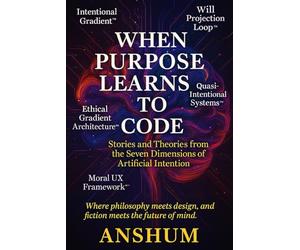 Intentional Gradient™

Will Projection Loop™

WHEN PURPOSE LEARNS TO CODE

Quasi-Intentional Systems™

Ethical Gradient Architecture™

Stories and Theories from the Seven Dimensions of Artificial Intention

Moral UX Framework™

Where philosophy meets design, and fiction meets the future of mind.

ANSHUM